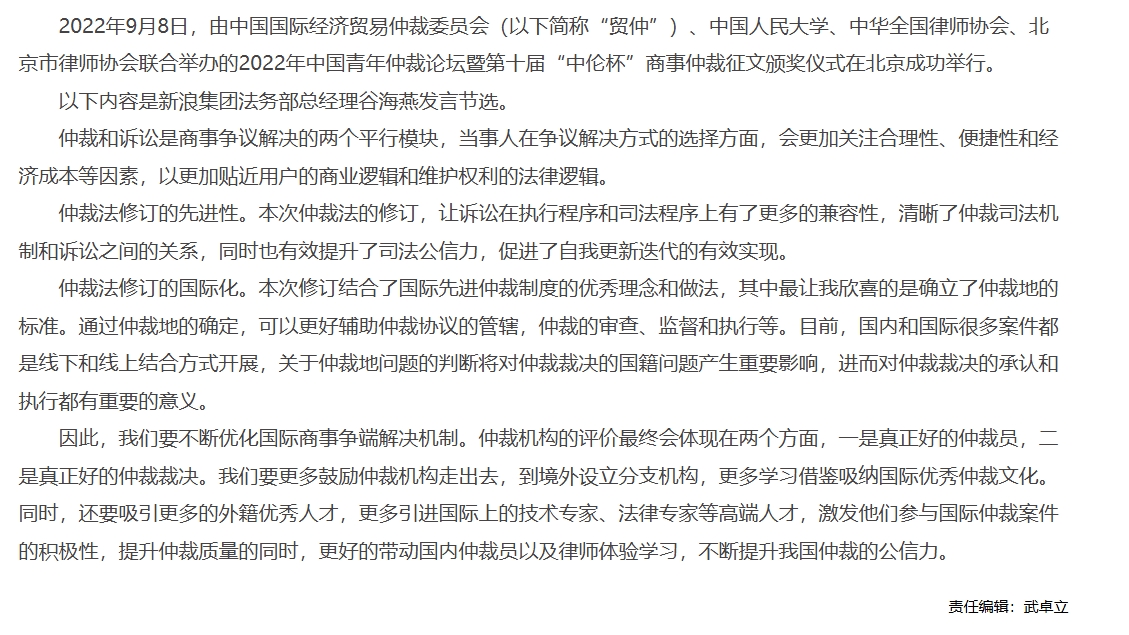 2022年9月8日，由中国国际经济贸易仲裁委员会（以下简称“贸仲”）、中国人民大学、中华全国律师协会、北京市律师协会联合举办的2022年中国青年仲裁论坛暨第十届“中伦杯”商事仲裁征文颁奖仪式在北京成功举行。

以下内容是新浪集团法务部总经理谷海燕发言节选。

仲裁和诉讼是商事争议解决的两个平行模块，当事人在争议解决方式的选择方面，会更加关注合理性、便捷性和经济成本等因素，以更加贴近用户的商业逻辑和维护权利的法律逻辑。

仲裁法修订的先进性。本次仲裁法的修订，让诉讼在执行程序和司法程序上有了更多的兼容性，清晰了仲裁司法机制和诉讼之间的关系，同时也有效提升了司法公信力，促进了自我更新迭代的有效实现。

仲裁法修订的国际化。本次修订结合了国际先进仲裁制度的优秀理念和做法，其中最让我欣喜的是确立了仲裁地的标准。通过仲裁地的确定，可以更好辅助仲裁协议的管辖，仲裁的审查、监督和执行等。目前，国内和国际很多案件都是线下和线上结合方式开展，关于仲裁地问题的判断将对仲裁裁决的国籍问题产生重要影响，进而对仲裁裁决的承认和执行都有重要的意义。

因此，我们要不断优化国际商事争端解决机制。仲裁机构的评价最终会体现在两个方面，一是真正好的仲裁员，二是真正好的仲裁裁决。我们要更多鼓励仲裁机构走出去，到境外设立分支机构，更多学习借鉴吸纳国际优秀仲裁文化。同时，还要吸引更多的外籍优秀人才，更多引进国际上的技术专家、法律专家等高端人才，激发他们参与国际仲裁案件的积极性，提升仲裁质量的同时，更好的带动国内仲裁员以及律师体验学习，不断提升我国仲裁的公信力。

责任编辑：武卓立